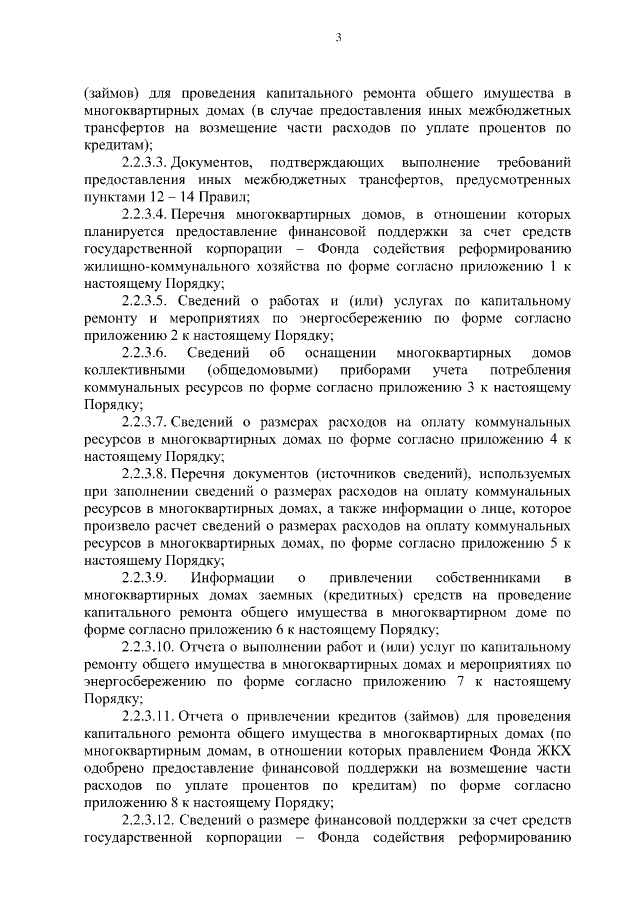 3

(займов) для проведения капитального ремонта общего имущества в многоквартирных домах (в случае предоставления иных межбюджетных трансфертов на возмещение части расходов по уплате процентов по кредитам);

2.2.3.3. Документов, подтверждающих выполнение требований предоставления иных межбюджетных трансфертов, предусмотренных пунктами 12 – 14 Правил;

2.2.3.4. Перечня многоквартирных домов, в отношении которых планируется предоставление финансовой поддержки за счет средств государственной корпорации – Фонда содействия реформированию жилищно-коммунального хозяйства по форме согласно приложению 1 к настоящему Порядку;

2.2.3.5. Сведений о работах и (или) услугах по капитальному ремонту и мероприятиях по энергосбережению по форме согласно приложению 2 к настоящему Порядку;

2.2.3.6. Сведений об оснащении многоквартирных домов коллективными (общедомовыми) приборами учета потребления коммунальных ресурсов по форме согласно приложению 3 к настоящему Порядку;

2.2.3.7. Сведений о размерах расходов на оплату коммунальных ресурсов в многоквартирных домах по форме согласно приложению 4 к настоящему Порядку;

2.2.3.8. Перечня документов (источников сведений), используемых при заполнении сведений о размерах расходов на оплату коммунальных ресурсов в многоквартирных домах, а также информации о лице, которое произвело расчет сведений о размерах расходов на оплату коммунальных ресурсов в многоквартирных домах, по форме согласно приложению 5 к настоящему Порядку;

2.2.3.9. Информации о привлечении собственниками в многоквартирных домах заемных (кредитных) средств на проведение капитального ремонта общего имущества в многоквартирном доме по форме согласно приложению 6 к настоящему Порядку;

2.2.3.10. Отчета о выполнении работ и (или) услуг по капитальному ремонту общего имущества в многоквартирных домах и мероприятиях по энергосбережению по форме согласно приложению 7 к настоящему Порядку;

2.2.3.11. Отчета о привлечении кредитов (займов) для проведения капитального ремонта общего имущества в многоквартирных домах (по многоквартирным домам, в отношении которых правлением Фонда ЖКХ одобрено предоставление финансовой поддержки на возмещение части расходов по уплате процентов по кредитам) по форме согласно приложению 8 к настоящему Порядку;

2.2.3.12. Сведений о размере финансовой поддержки за счет средств государственной корпорации – Фонда содействия реформированию